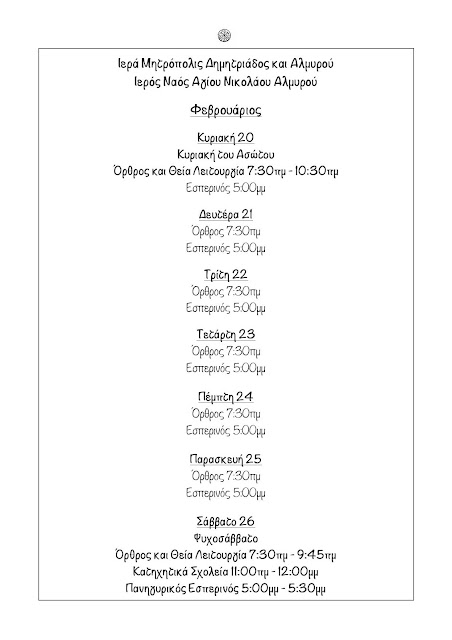 Ιερά Μητρόπολις Δημητριάδος και Αλμυρού
Ιερός Ναός Αγίου Νικολάου Αλμυρού

Φεβρουάριος

Κυριακή 20
Κυριακή του Ασώτου
Όρθρος και Θεία Λειτουργία 7:30πμ - 10:30πμ
Εσπερινός 5:00μμ

Δευτέρα 21
Όρθρος 7:30πμ
Εσπερινός 5:00μμ

Τρίτη 22
Όρθρος 7:30πμ
Εσπερινός 5:00μμ

Τετάρτη 23
Όρθρος 7:30πμ
Εσπερινός 5:00μμ

Πέμπτη 24
Όρθρος 7:30πμ
Εσπερινός 5:00μμ

Παρασκευή 25
Όρθρος 7:30πμ
Εσπερινός 5:00μμ

Σάββατο 26
Ψυχοσάββατο
Όρθρος και Θεία Λειτουργία 7:30πμ - 9:45πμ
Κατηχητικά Σχολεία 11:00πμ - 12:00μμ
Πανηγυρικός Εσπερινός 5:00μμ - 5:30μμ